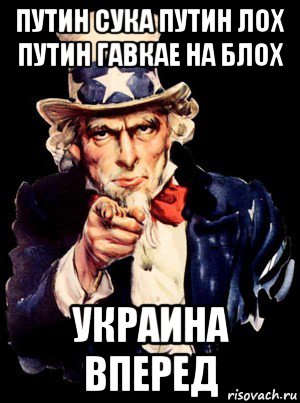 ПУТИН СУКА ПУТИН ЛОХ ПУТИН ГАВКАЕ НА БЛОХ

УКРАИНА ВПЕРЕД

risovach.ru